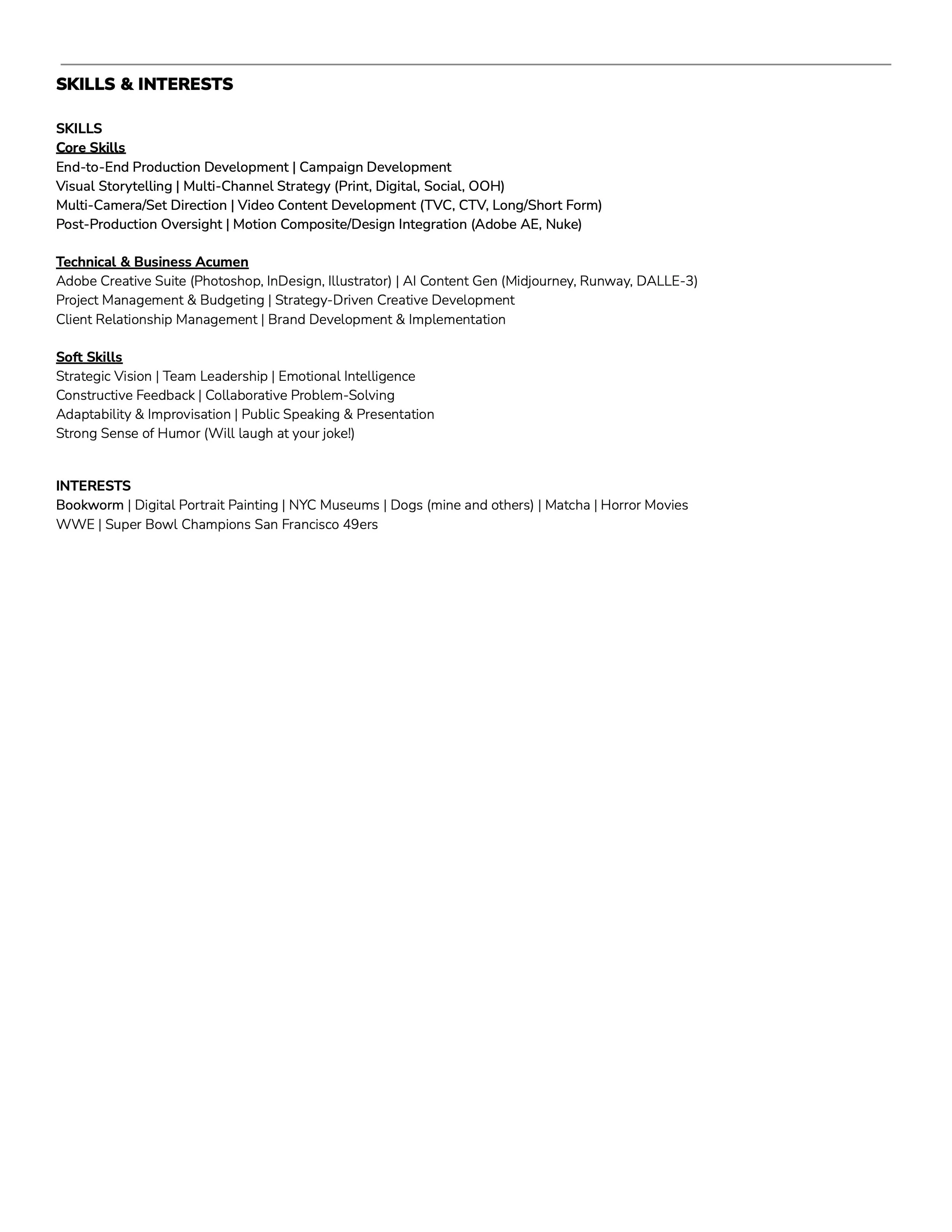 SKILLS & INTERESTS

SKILLS
Core Skills
End-to-End Production Development | Campaign Development
Visual Storytelling | Multi-Channel Strategy (Print, Digital, Social, OOH)
Multi-Camera/Set Direction | Video Content Development (TVC, CTV, Long/Short Form)
Post-Production Oversight | Motion Composite/Design Integration (Adobe AE, Nuke)

Technical & Business Acumen
Adobe Creative Suite (Photoshop, InDesign, Illustrator) | AI Content Gen (Midjourney, Runway, DALLE-3)
Project Management & Budgeting | Strategy-Driven Creative Development
Client Relationship Management | Brand Development & Implementation

Soft Skills
Strategic Vision | Team Leadership | Emotional Intelligence
Constructive Feedback | Collaborative Problem-Solving
Adaptability & Improvisation | Public Speaking & Presentation
Strong Sense of Humor (Will laugh at your joke!)

INTERESTS
Bookworm | Digital Portrait Painting | NYC Museums | Dogs (mine and others) | Matcha | Horror Movies
WWE | Super Bowl Champions San Francisco 49ers